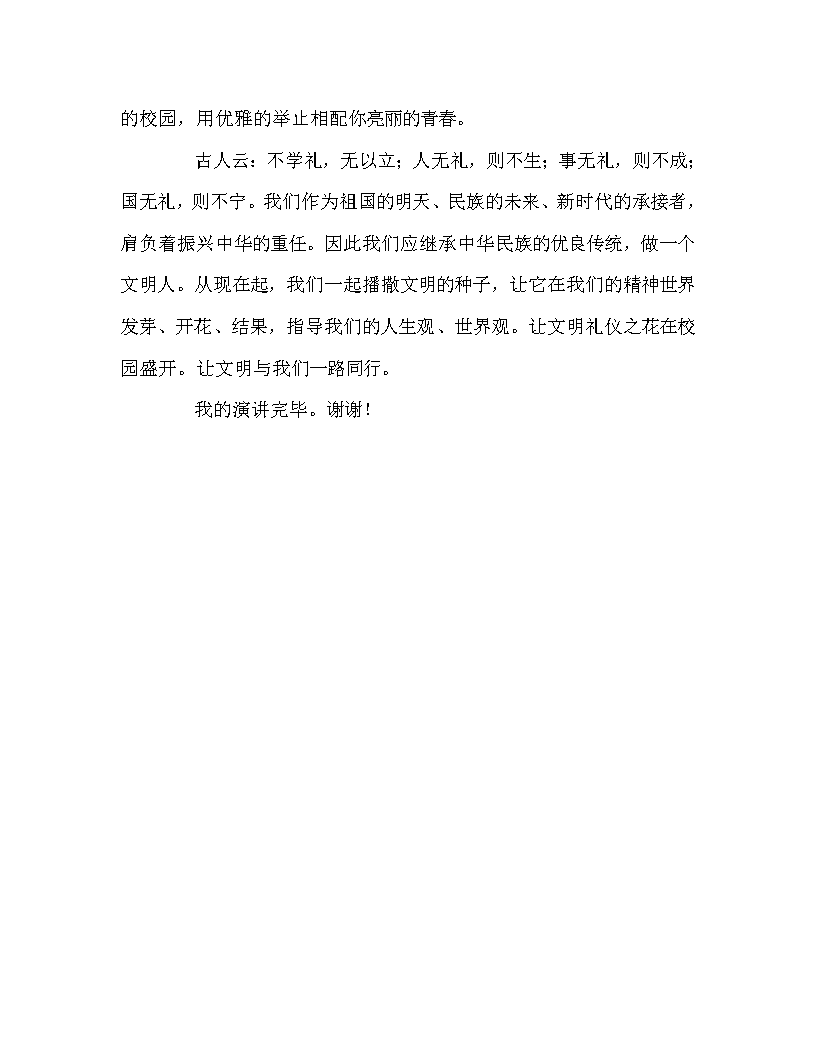 的校园，用优雅的举止相配你亮丽的青春。

古人云：不学礼，无以立；人无礼，则不生；事无礼，则不成；国无礼，则不宁。我们作为祖国的明天、民族的未来、新时代的承接者，肩负着振兴中华的重任。因此我们应继承中华民族的优良传统，做一个文明人。从现在起，我们一起播撒文明的种子，让它在我们的精神世界发芽、开花、结果，指导我们的人生观、世界观。让文明礼仪之花在校园盛开。让文明与我们一路同行。

我的演讲完毕。谢谢！